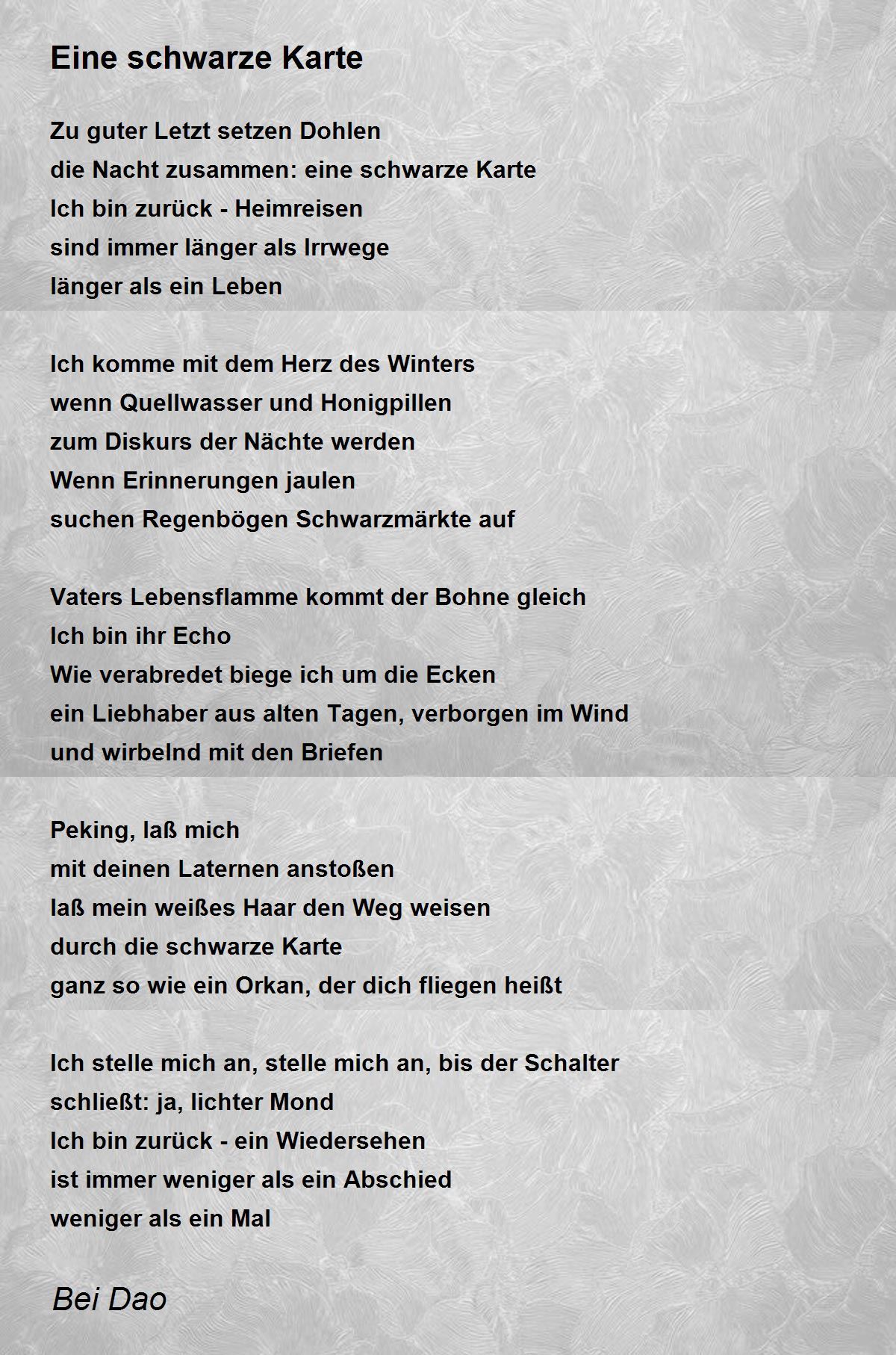 Eine schwarze Karte

Zu guter Letzt setzen Dohlen
die Nacht zusammen: eine schwarze Karte
Ich bin zurück - Heimreisen
sind immer länger als Irrwege
länger als ein Leben

Ich komme mit dem Herz des Winters
wenn Quellwasser und Honigpillen
zum Diskurs der Nächte werden
Wenn Erinnerungen jaulen
suchen Regenbögen Schwarzmärkte auf

Vaters Lebensflamme kommt der Bohne gleich
Ich bin ihr Echo
Wie verabredet biege ich um die Ecken
ein Liebhaber aus alten Tagen, verborgen im Wind
und wirbelnd mit den Briefen

Peking, laß mich
mit deinen Laternen anstoßen
laß mein weißes Haar den Weg weisen
durch die schwarze Karte
ganz so wie ein Orkan, der dich fliegen heißt

Ich stelle mich an, stelle mich an, bis der Schalter
schließt: ja, lichter Mond
Ich bin zurück - ein Wiedersehen
ist immer weniger als ein Abschied
weniger als ein Mal

Bei Dao